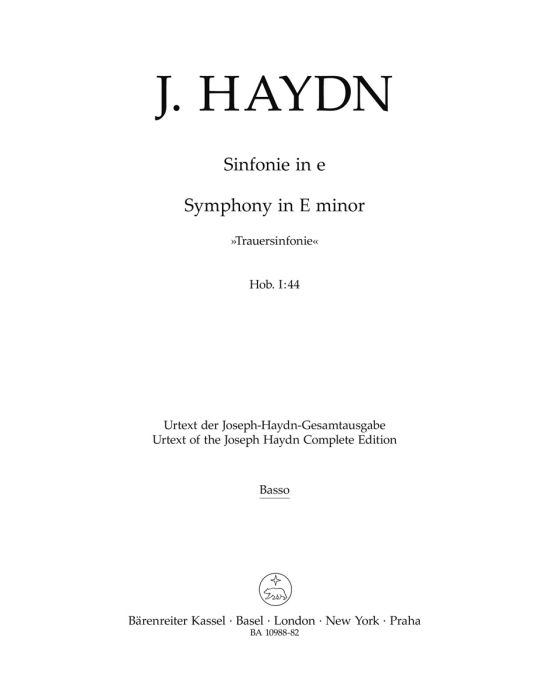 J. HAYDN

Sinfonie in e

Symphony in E minor

»Trauersinfonie«

Hob. I:44

Urtext der Joseph-Haydn-Gesamtausgabe
Urtext of the Joseph Haydn Complete Edition

Basso

Bärenreiter Kassel · Basel · London · New York · Praha
BA 10988-82